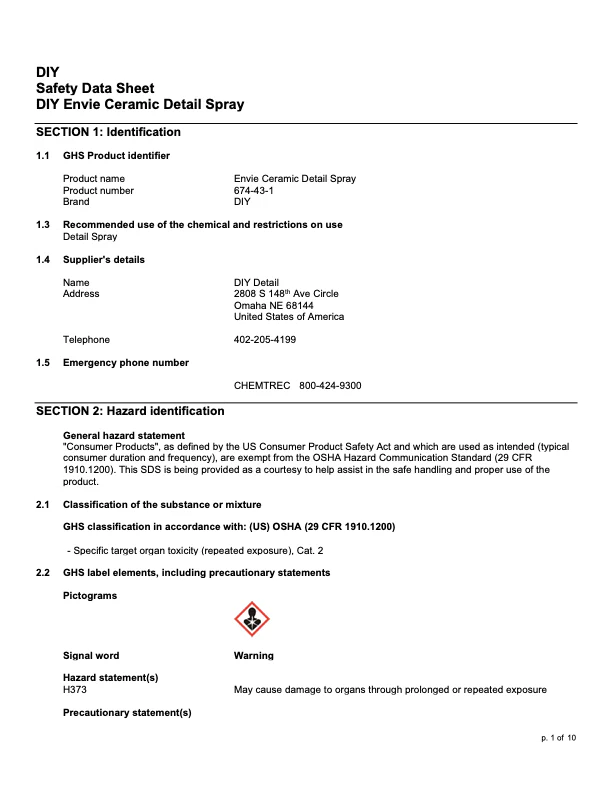 DIY
Safety Data Sheet
DIY Envie Ceramic Detail Spray

SECTION 1: Identification

1.1 GHS Product identifier

Product name Envie Ceramic Detail Spray
Product number 674-43-1
Brand DIY

1.3 Recommended use of the chemical and restrictions on use
Detail Spray

1.4 Supplier's details

Name DIY Detail
Address 2808 S 148$^{th}$ Ave Circle
Omaha NE 68144
United States of America

Telephone 402-205-4199

1.5 Emergency phone number

CHEMTREC 800-424-9300

SECTION 2: Hazard identification

General hazard statement
"Consumer Products", as defined by the US Consumer Product Safety Act and which are used as intended (typical consumer duration and frequency), are exempt from the OSHA Hazard Communication Standard (29 CFR 1910.1200). This SDS is being provided as a courtesy to help assist in the safe handling and proper use of the product.

2.1 Classification of the substance or mixture

GHS classification in accordance with: (US) OSHA (29 CFR 1910.1200)

- Specific target organ toxicity (repeated exposure), Cat. 2

2.2 GHS label elements, including precautionary statements

Pictograms

Signal word Warning

Hazard statement(s)
H373 May cause damage to organs through prolonged or repeated exposure

Precautionary statement(s)

p. 1 of 10